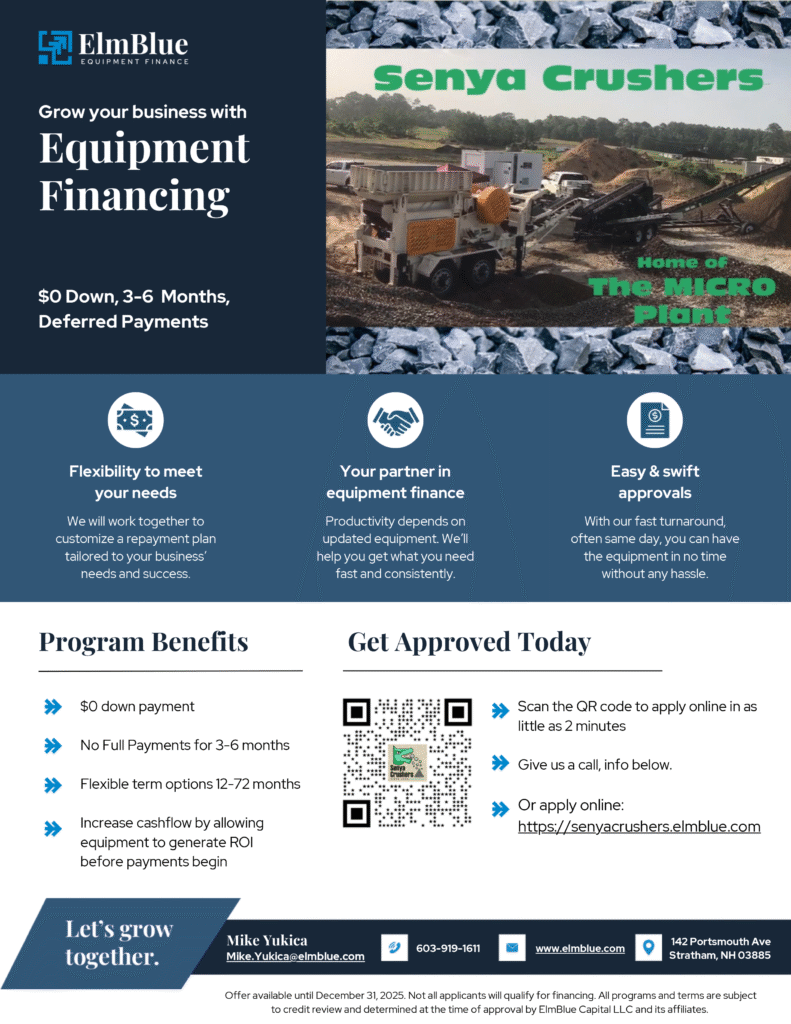 ElmBlue
EQUIPMENT FINANCE

Grow your business with
Equipment Financing

$0 Down, 3-6 Months, Deferred Payments

Senya Crushers

Home of The MICRO Plant

Flexibility to meet your needs

We will work together to customize a repayment plan tailored to your business' needs and success.

Your partner in equipment finance

Productivity depends on updated equipment. We'll help you get what you need fast and consistently.

Easy & swift approvals

With our fast turnaround, often same day, you can have the equipment in no time without any hassle.

Program Benefits

$0 down payment

No Full Payments for 3-6 months

Flexible term options 12-72 months

Increase cashflow by allowing equipment to generate ROI before payments begin

Get Approved Today

Senya Crushers

Scan the QR code to apply online in as little as 2 minutes

Give us a call, info below.

Or apply online: https://senyacrushers.elmblue.com

Let's grow together.

Mike Yukica
Mike.Yukica@elmblue.com

603-919-1611

www.elmblue.com

142 Portsmouth Ave
Stratham, NH 03885

Offer available until December 31, 2025. Not all applicants will qualify for financing. All programs and terms are subject to credit review and determined at the time of approval by ElmBlue Capital LLC and its affiliates.